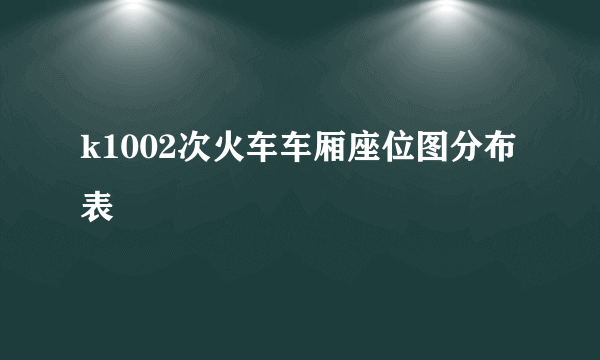 k1002次火车车厢座位图分布表